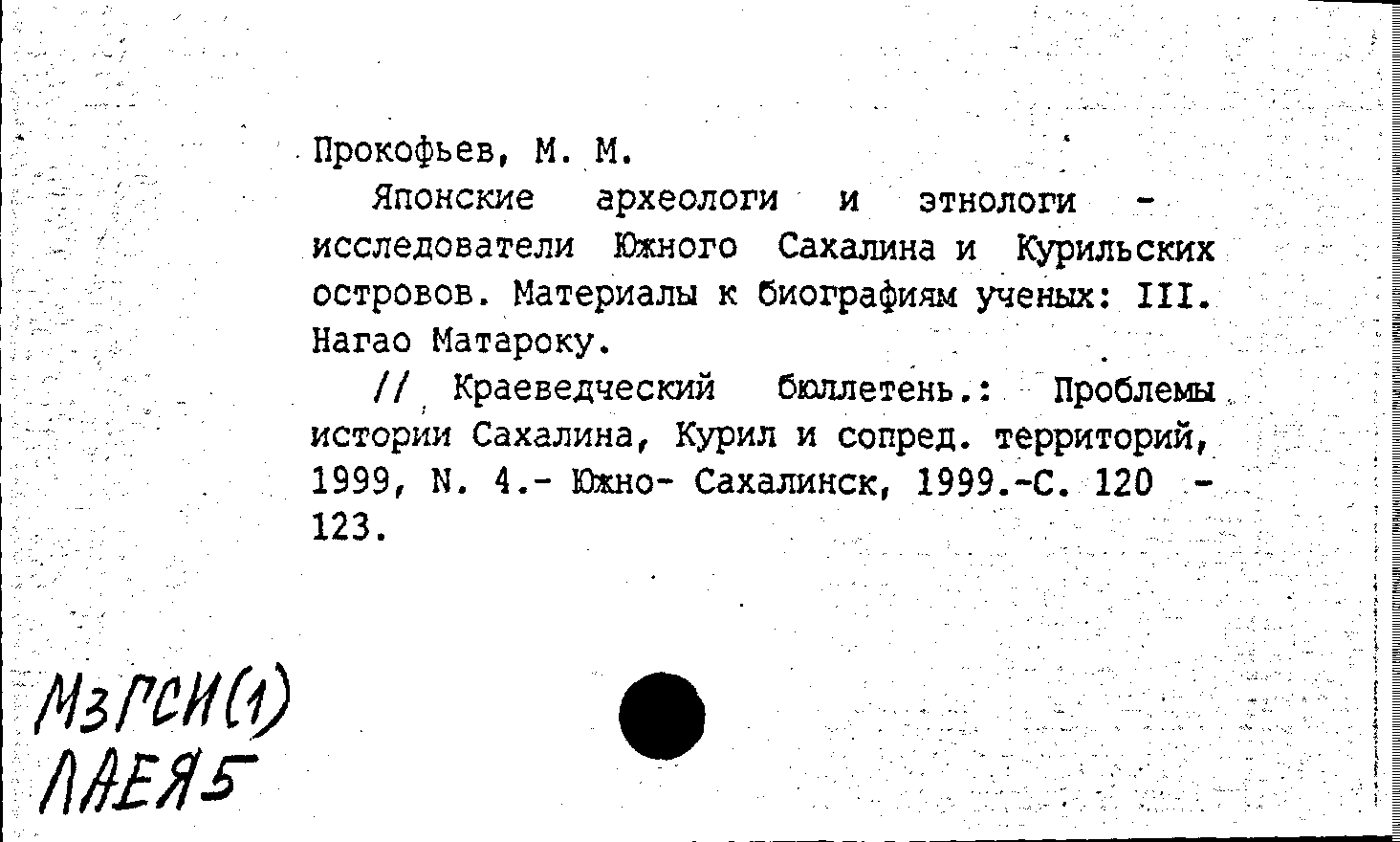 Прокофьев, М. М.

Японские археологи и этнологи - исследователи Южного Сахалина и Курильских островов. Материалы к биографиям ученых: III. Нагао Матароку.

// Краеведческий бюллетень.: Проблемы истории Сахалина, Курил и сопред. территорий, 1999, N. 4.- Южно- Сахалинск, 1999.-С. 120 - 123.

МзГСИ(1)
ЛАЕЯ5